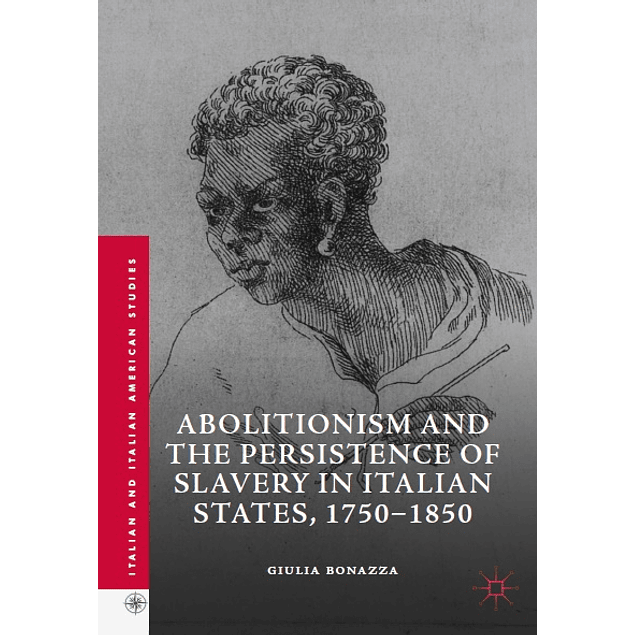 ITALIAN AND ITALIAN AMERICAN STUDIES

ABOLITIONISM AND THE PERSISTENCE OF SLAVERY IN ITALIAN STATES, 1750–1850

GIULIA BONAZZA